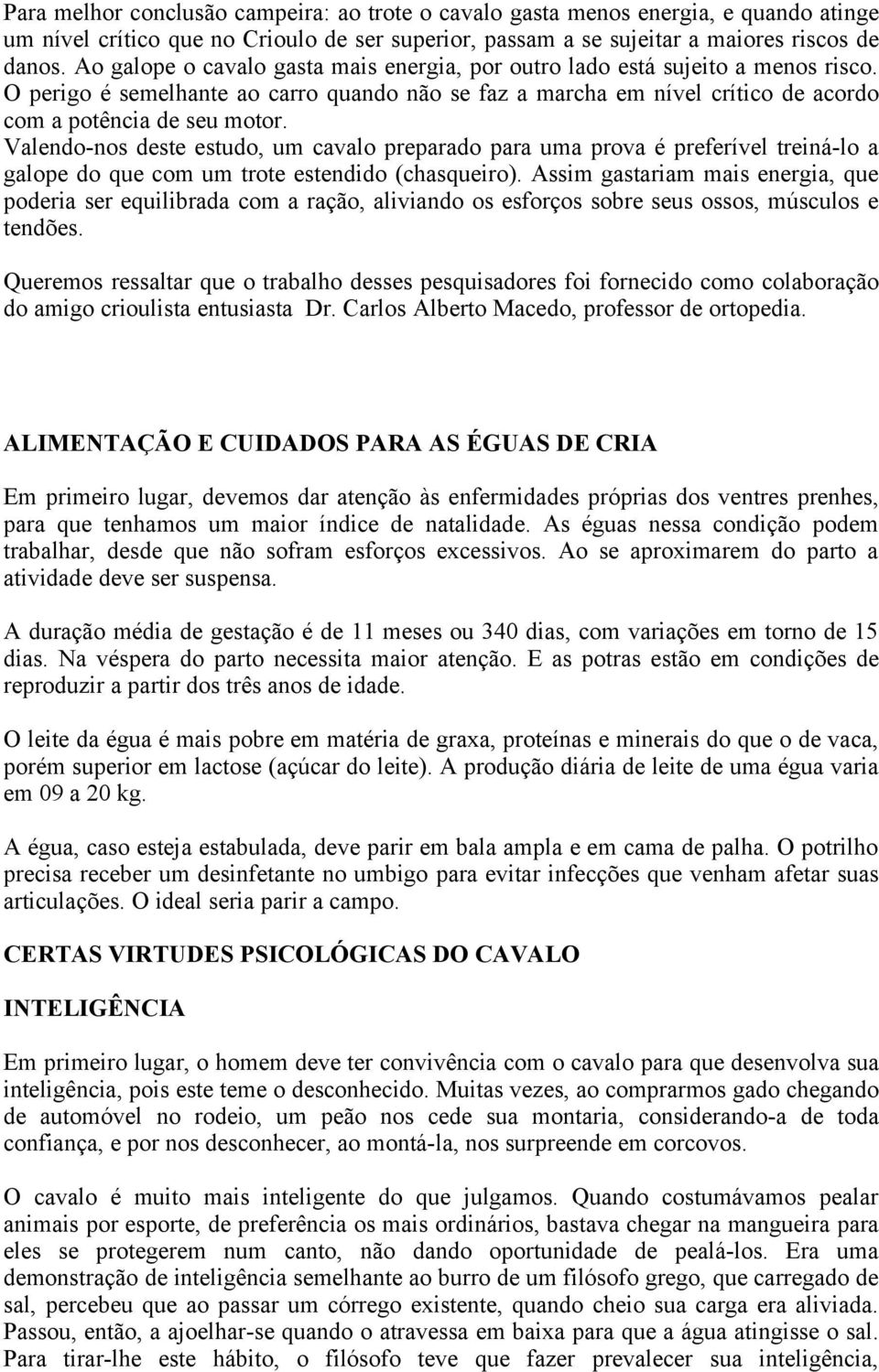 Para melhor conclusão campeira: ao trote o cavalo gasta menos energia, e quando atinge um nível crítico que no Crioulo de ser superior, passam a se sujeitar a maiores riscos de danos. Ao galope o cavalo gasta mais energia, por outro lado está sujeito a menos risco. O perigo é semelhante ao carro quando não se faz a marcha em nível crítico de acordo com a potência de seu motor.
Valendo-nos deste estudo, um cavalo preparado para uma prova é preferível treiná-lo a galope do que com um trote estendido (chasqueiro). Assim gastariam mais energia, que poderia ser equilibrada com a ração, aliviando os esforços sobre seus ossos, músculos e tendões.

Queremos ressaltar que o trabalho desses pesquisadores foi fornecido como colaboração do amigo crioulista entusiasta Dr. Carlos Alberto Macedo, professor de ortopedia.

ALIMENTAÇÃO E CUIDADOS PARA AS ÉGUAS DE CRIA

Em primeiro lugar, devemos dar atenção às enfermidades próprias dos ventres prenhes, para que tenhamos um maior índice de natalidade. As éguas nessa condição podem trabalhar, desde que não sofram esforços excessivos. Ao se aproximarem do parto a atividade deve ser suspensa.

A duração média de gestação é de 11 meses ou 340 dias, com variações em torno de 15 dias. Na véspera do parto necessita maior atenção. E as potras estão em condições de reproduzir a partir dos três anos de idade.

O leite da égua é mais pobre em matéria de graxa, proteínas e minerais do que o de vaca, porém superior em lactose (açúcar do leite). A produção diária de leite de uma égua varia em 09 a 20 kg.

A égua, caso esteja estabulada, deve parir em bala ampla e em cama de palha. O potrilho precisa receber um desinfetante no umbigo para evitar infecções que venham afetar suas articulações. O ideal seria parir a campo.

CERTAS VIRTUDES PSICOLÓGICAS DO CAVALO

INTELIGÊNCIA

Em primeiro lugar, o homem deve ter convivência com o cavalo para que desenvolva sua inteligência, pois este teme o desconhecido. Muitas vezes, ao comprarmos gado chegando de automóvel no rodeio, um peão nos cede sua montaria, considerando-a de toda confiança, e por nos desconhecer, ao montá-la, nos surpreende em corcovos.

O cavalo é muito mais inteligente do que julgamos. Quando costumávamos pealar animais por esporte, de preferência os mais ordinários, bastava chegar na mangueira para eles se protegerem num canto, não dando oportunidade de pealá-los. Era uma demonstração de inteligência semelhante ao burro de um filósofo grego, que carregado de sal, percebeu que ao passar um córrego existente, quando cheio sua carga era aliviada. Passou, então, a ajoelhar-se quando o atravessa em baixa para que a água atingisse o sal. Para tirar-lhe este hábito, o filósofo teve que fazer prevalecer sua inteligência,